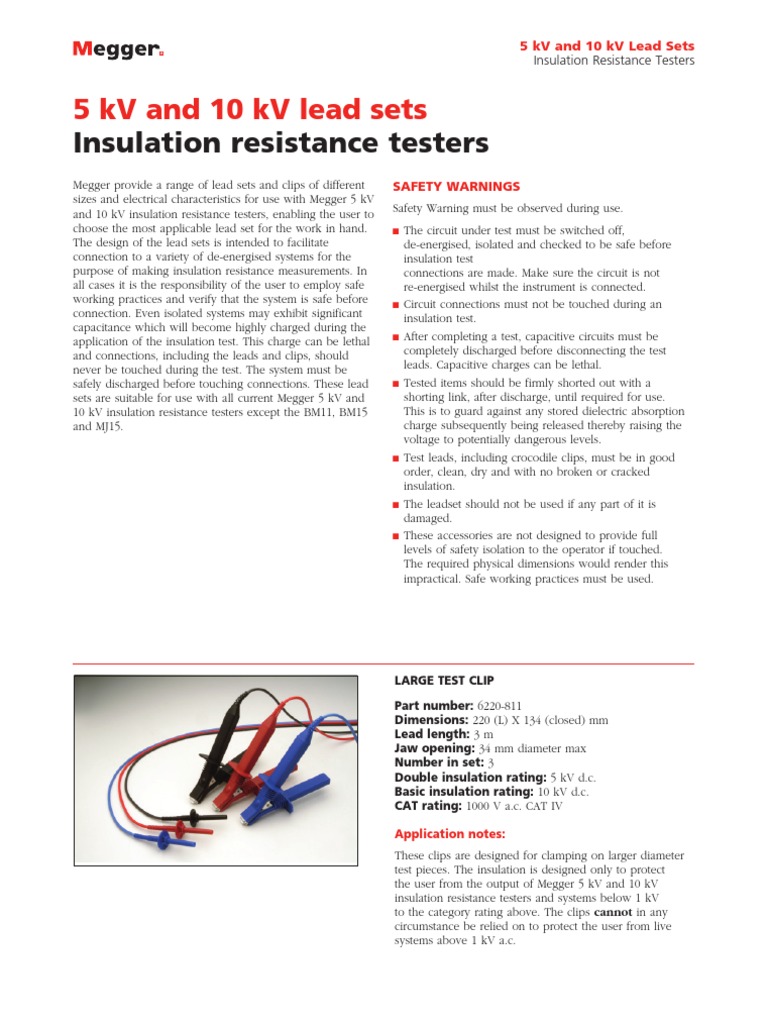 Megger.

5 kV and 10 kV Lead Sets
Insulation Resistance Testers

5 kV and 10 kV lead sets
Insulation resistance testers

Megger provide a range of lead sets and clips of different sizes and electrical characteristics for use with Megger 5 kV and 10 kV insulation resistance testers, enabling the user to choose the most applicable lead set for the work in hand. The design of the lead sets is intended to facilitate connection to a variety of de-energised systems for the purpose of making insulation resistance measurements. In all cases it is the responsibility of the user to employ safe working practices and verify that the system is safe before connection. Even isolated systems may exhibit significant capacitance which will become highly charged during the application of the insulation test. This charge can be lethal and connections, including the leads and clips, should never be touched during the test. The system must be safely discharged before touching connections. These lead sets are suitable for use with all current Megger 5 kV and 10 kV insulation resistance testers except the BM11, BM15 and MJ15.

SAFETY WARNINGS

Safety Warning must be observed during use.

■ The circuit under test must be switched off, de-energised, isolated and checked to be safe before insulation test connections are made. Make sure the circuit is not re-energised whilst the instrument is connected.
■ Circuit connections must not be touched during an insulation test.
■ After completing a test, capacitive circuits must be completely discharged before disconnecting the test leads. Capacitive charges can be lethal.
■ Tested items should be firmly shorted out with a shorting link, after discharge, until required for use. This is to guard against any stored dielectric absorption charge subsequently being released thereby raising the voltage to potentially dangerous levels.
■ Test leads, including crocodile clips, must be in good order, clean, dry and with no broken or cracked insulation.
■ The leadset should not be used if any part of it is damaged.
■ These accessories are not designed to provide full levels of safety isolation to the operator if touched. The required physical dimensions would render this impractical. Safe working practices must be used.

LARGE TEST CLIP

Part number: 6220-811
Dimensions: 220 (L) X 134 (closed) mm
Lead length: 3 m
Jaw opening: 34 mm diameter max
Number in set: 3
Double insulation rating: 5 kV d.c.
Basic insulation rating: 10 kV d.c.
CAT rating: 1000 V a.c. CAT IV

Application notes:

These clips are designed for clamping on larger diameter test pieces. The insulation is designed only to protect the user from the output of Megger 5 kV and 10 kV insulation resistance testers and systems below 1 kV to the category rating above. The clips cannot in any circumstance be relied on to protect the user from live systems above 1 kV a.c.